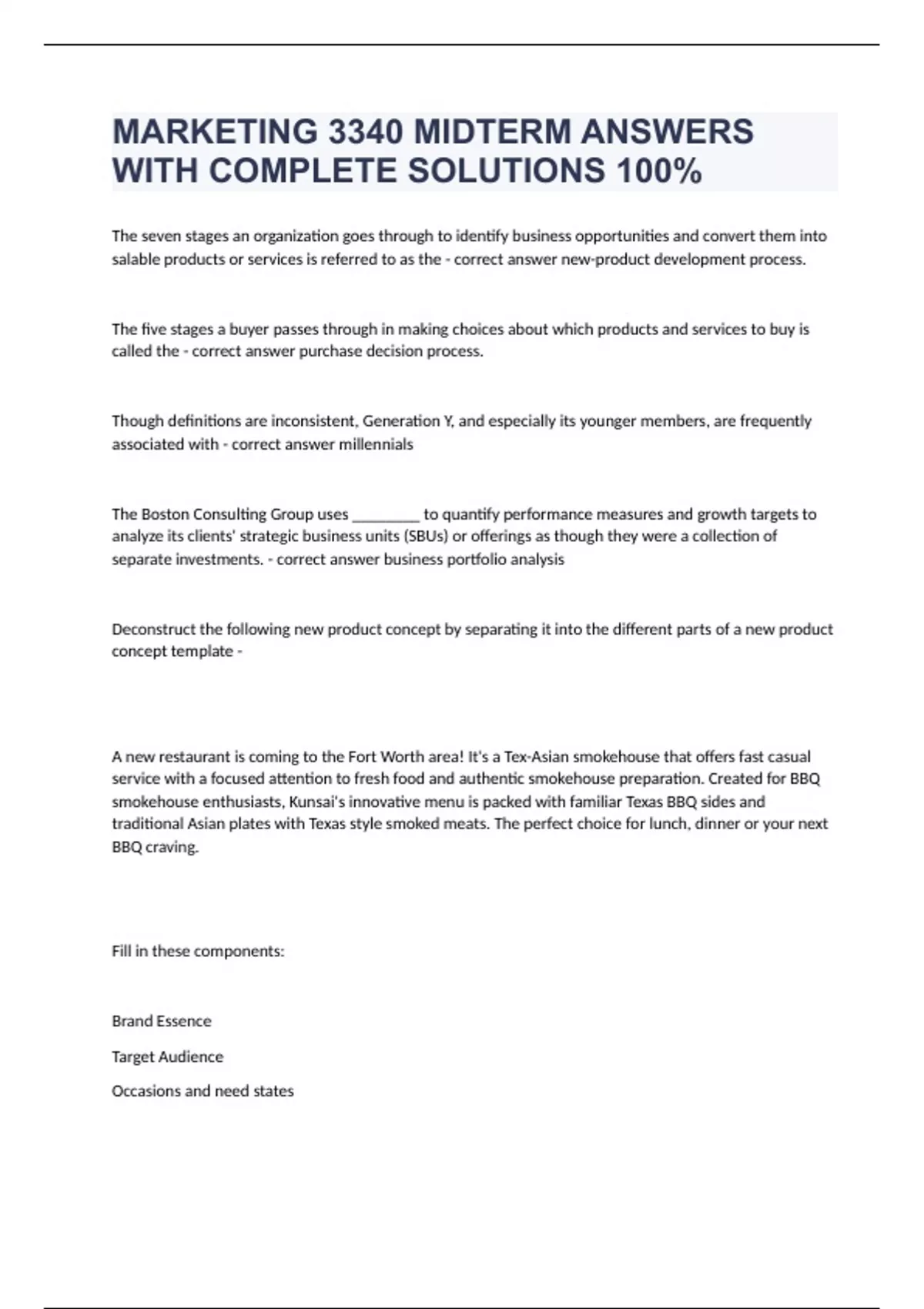 MARKETING 3340 MIDTERM ANSWERS WITH COMPLETE SOLUTIONS 100%

The seven stages an organization goes through to identify business opportunities and convert them into salable products or services is referred to as the - correct answer new-product development process.

The five stages a buyer passes through in making choices about which products and services to buy is called the - correct answer purchase decision process.

Though definitions are inconsistent, Generation Y, and especially its younger members, are frequently associated with - correct answer millennials

The Boston Consulting Group uses _________ to quantify performance measures and growth targets to analyze its clients' strategic business units (SBUs) or offerings as though they were a collection of separate investments. - correct answer business portfolio analysis

Deconstruct the following new product concept by separating it into the different parts of a new product concept template -

A new restaurant is coming to the Fort Worth area! It's a Tex-Asian smokehouse that offers fast casual service with a focused attention to fresh food and authentic smokehouse preparation. Created for BBQ smokehouse enthusiasts, Kunsai's innovative menu is packed with familiar Texas BBQ sides and traditional Asian plates with Texas style smoked meats. The perfect choice for lunch, dinner or your next BBQ craving.

Fill in these components:

Brand Essence

Target Audience

Occasions and need states